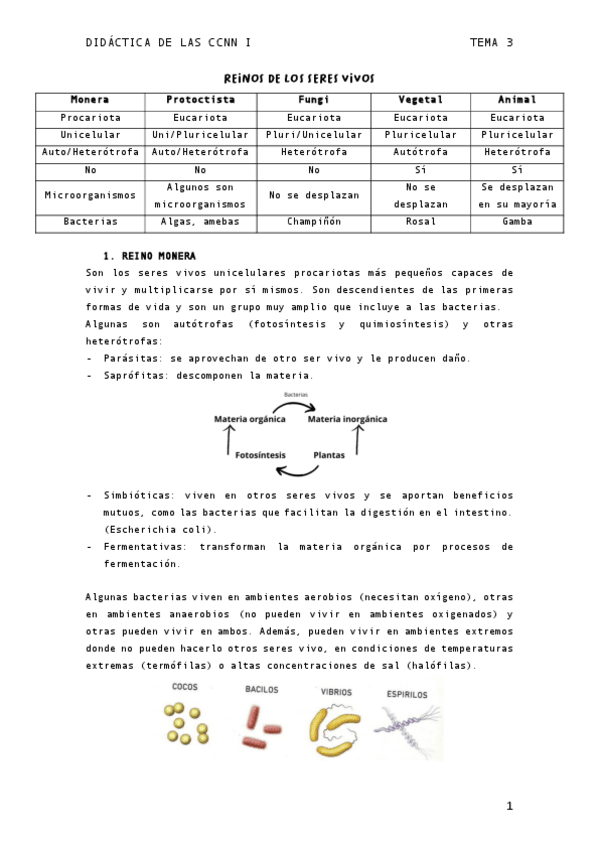 DIDÁCTICA DE LAS CCNN I TEMA 3

REINOS DE LOS SERES VIVOS

| Monera | Protoctista | Fungi | Vegetal | Animal |
|---|---|---|---|---|
| Procariota | Eucariota | Eucariota | Eucariota | Eucariota |
| Unicelular | Uni/Pluricelular | Pluri/Unicelular | Pluricelular | Pluricelular |
| Auto/Heterótrofa | Auto/Heterótrofa | Heterótrofa | Autótrofa | Heterótrofa |
| No | No | No | Sí | Sí |
| Microorganismos | Algunos son microorganismos | No se desplazan | No se desplazan | Se desplazan en su mayoría |
| Bacterias | Algas, amebas | Champiñón | Rosal | Gamba |

1. REINO MONERA

Son los seres vivos unicelulares procariotas más pequeños capaces de vivir y multiplicarse por sí mismos. Son descendientes de las primeras formas de vida y son un grupo muy amplio que incluye a las bacterias. Algunas son autótrofas (fotosíntesis y quimiosíntesis) y otras heterótrofas:

- Parásitas: se aprovechan de otro ser vivo y le producen daño.
- Saprófitas: descomponen la materia.

Bacterias
Materia orgánica
Materia inorgánica
Fotosíntesis
Plantas

- Simbióticas: viven en otros seres vivos y se aportan beneficios mutuos, como las bacterias que facilitan la digestión en el intestino. (Escherichia coli).
- Fermentativas: transforman la materia orgánica por procesos de fermentación.

Algunas bacterias viven en ambientes aerobios (necesitan oxígeno), otras en ambientes anaerobios (no pueden vivir en ambientes oxigenados) y otras pueden vivir en ambos. Además, pueden vivir en ambientes extremos donde no pueden hacerlo otros seres vivo, en condiciones de temperaturas extremas (termófilas) o altas concentraciones de sal (halófilas).

COCOS BACILOS VIBRIOS ESPIRILOS

1